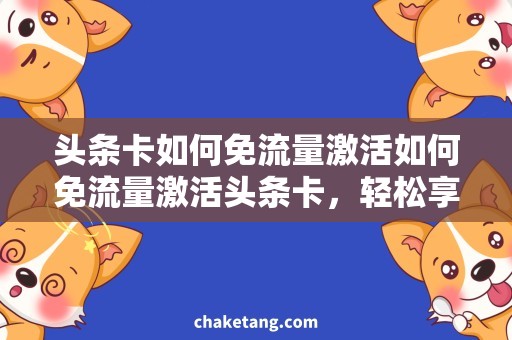 头条卡如何免流量激活如何免流量激活头条卡，轻松享

chaketang.com